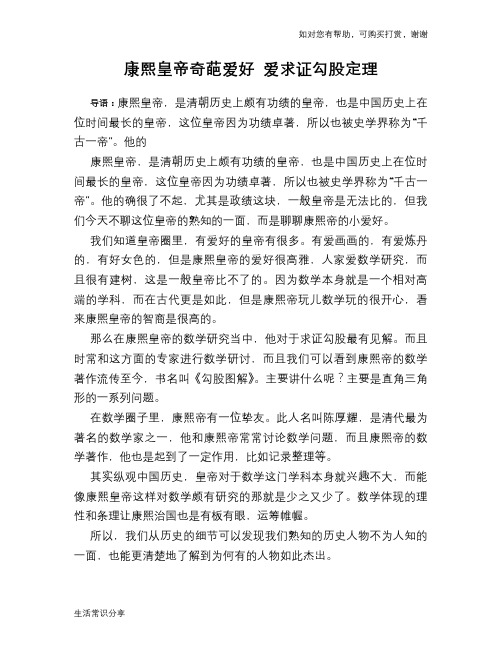 如对您有帮助，可购买打赏，谢谢

康熙皇帝奇葩爱好 爱求证勾股定理

导语：康熙皇帝，是清朝历史上颇有功绩的皇帝，也是中国历史上在位时间最长的皇帝，这位皇帝因为功绩卓著，所以也被史学界称为“千古一帝”。他的

康熙皇帝，是清朝历史上颇有功绩的皇帝，也是中国历史上在位时间最长的皇帝，这位皇帝因为功绩卓著，所以也被史学界称为“千古一帝”。他的确很了不起，尤其是政绩这块，一般皇帝是无法比的，但我们今天不聊这位皇帝的熟知的一面，而是聊聊康熙帝的小爱好。

我们知道皇帝圈里，有爱好的皇帝有很多。有爱画画的，有爱炼丹的，有好女色的，但是康熙皇帝的爱好很高雅，人家爱数学研究，而且很有建树，这是一般皇帝比不了的。因为数学本身就是一个相对高端的学科，而在古代更是如此，但是康熙帝玩儿数学玩的很开心，看来康熙皇帝的智商是很高的。

那么在康熙皇帝的数学研究当中，他对于求证勾股最有见解。而且时常和这方面的专家进行数学研讨，而且我们可以看到康熙帝的数学著作流传至今，书名叫《勾股图解》。主要讲什么呢？主要是直角三角形的一系列问题。

在数学圈子里，康熙帝有一位挚友。此人名叫陈厚耀，是清代最为著名的数学家之一，他和康熙帝常常讨论数学问题，而且康熙帝的数学著作，他也是起到了一定作用，比如记录整理等。

其实纵观中国历史，皇帝对于数学这门学科本身就兴趣不大，而能像康熙皇帝这样对数学颇有研究的那就是少之又少了。数学体现的理性和条理让康熙治国也是有板有眼，运筹帷幄。

所以，我们从历史的细节可以发现我们熟知的历史人物不为人知的一面，也能更清楚地了解到为何有的人物如此杰出。

生活常识分享